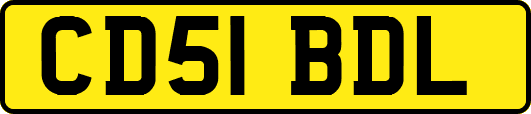 CD51 BDL